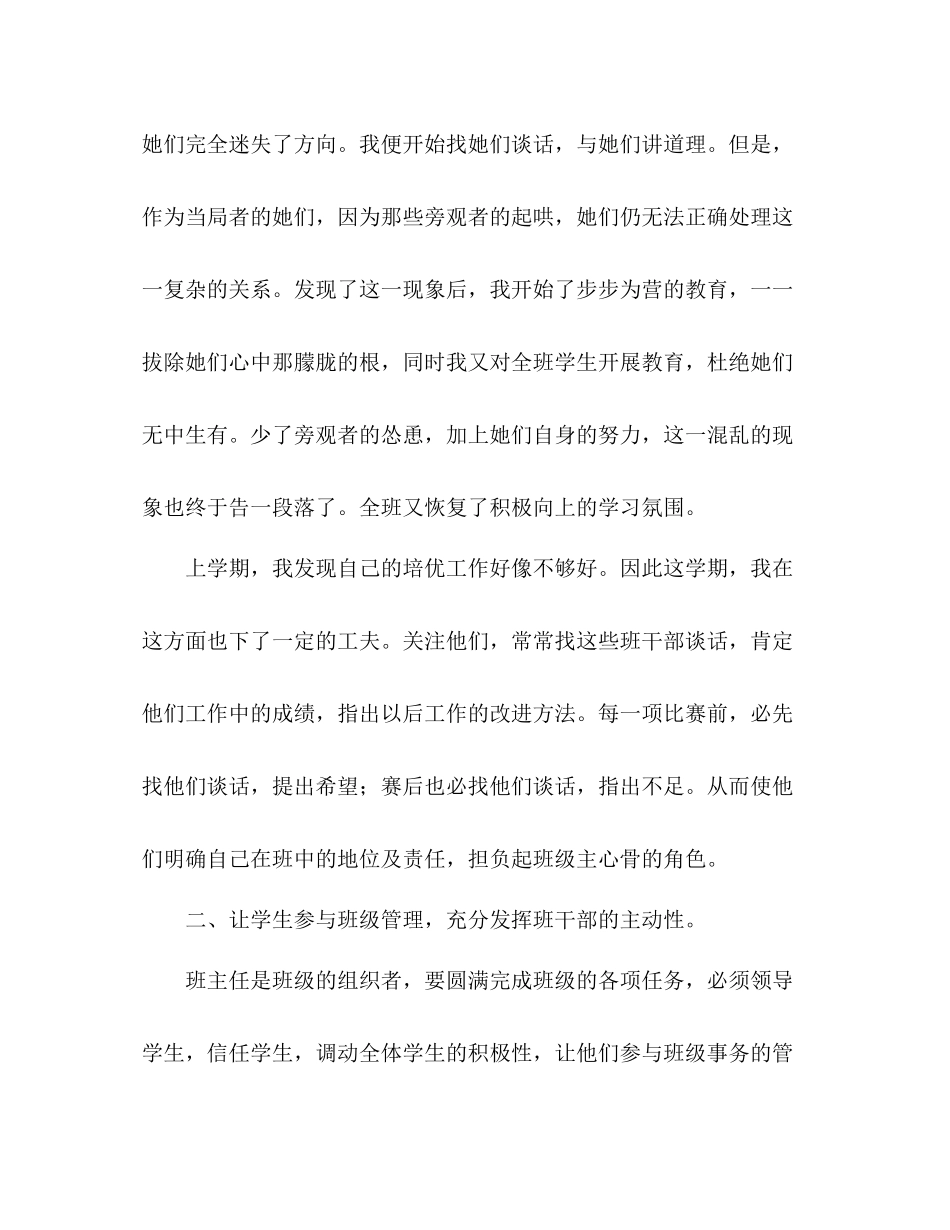 她们完全迷失了方向。我便开始找她们谈话，与她们讲道理。但是，作为当局者的她们，因为那些旁观者的起哄，她们仍无法正确处理这一复杂的关系。发现了这一现象后，我开始了步步为营的教育，一一拔除她们心中那朦胧的根，同时我又对全班学生开展教育，杜绝她们无中生有。少了旁观者的怂恿，加上她们自身的努力，这一混乱的现象也终于告一段落了。全班又恢复了积极向上的学习氛围。

上学期，我发现自己的培优工作好像不够好。因此这学期，我在这方面也下了一定的工夫。关注他们，常常找这些班干部谈话，肯定他们工作中的成绩，指出以后工作的改进方法。每一项比赛前，必先找他们谈话，提出希望；赛后也必找他们谈话，指出不足。从而使他们明确自己在班中的地位及责任，担负起班级主心骨的角色。

二、让学生参与班级管理，充分发挥班干部的主动性。

班主任是班级的组织者，要圆满完成班级的各项任务，必须领导学生，信任学生，调动全体学生的积极性，让他们参与班级事务的管